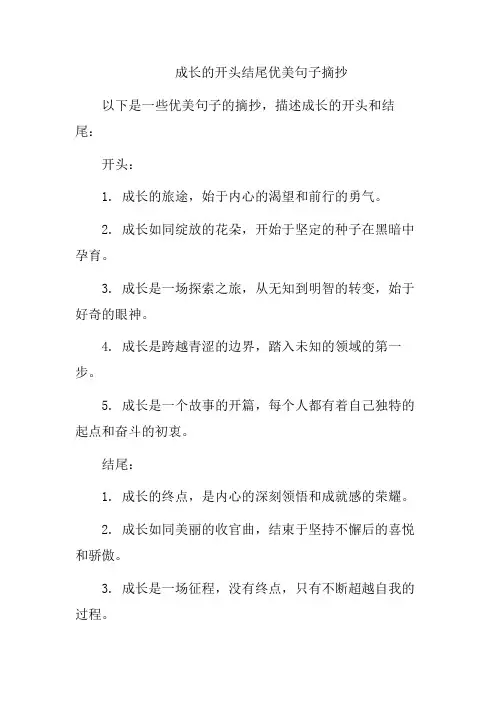 成长的开头结尾优美句子摘抄

以下是一些优美句子的摘抄，描述成长的开头和结尾：

开头：

1. 成长的旅途，始于内心的渴望和前行的勇气。

2. 成长如同绽放的花朵，开始于坚定的种子在黑暗中孕育。

3. 成长是一场探索之旅，从无知到明智的转变，始于好奇的眼神。

4. 成长是跨越青涩的边界，踏入未知的领域的第一步。

5. 成长是一个故事的开篇，每个人都有着自己独特的起点和奋斗的初衷。

结尾：

1. 成长的终点，是内心的深刻领悟和成就感的荣耀。

2. 成长如同美丽的收官曲，结束于坚持不懈后的喜悦和骄傲。

3. 成长是一场征程，没有终点，只有不断超越自我的过程。